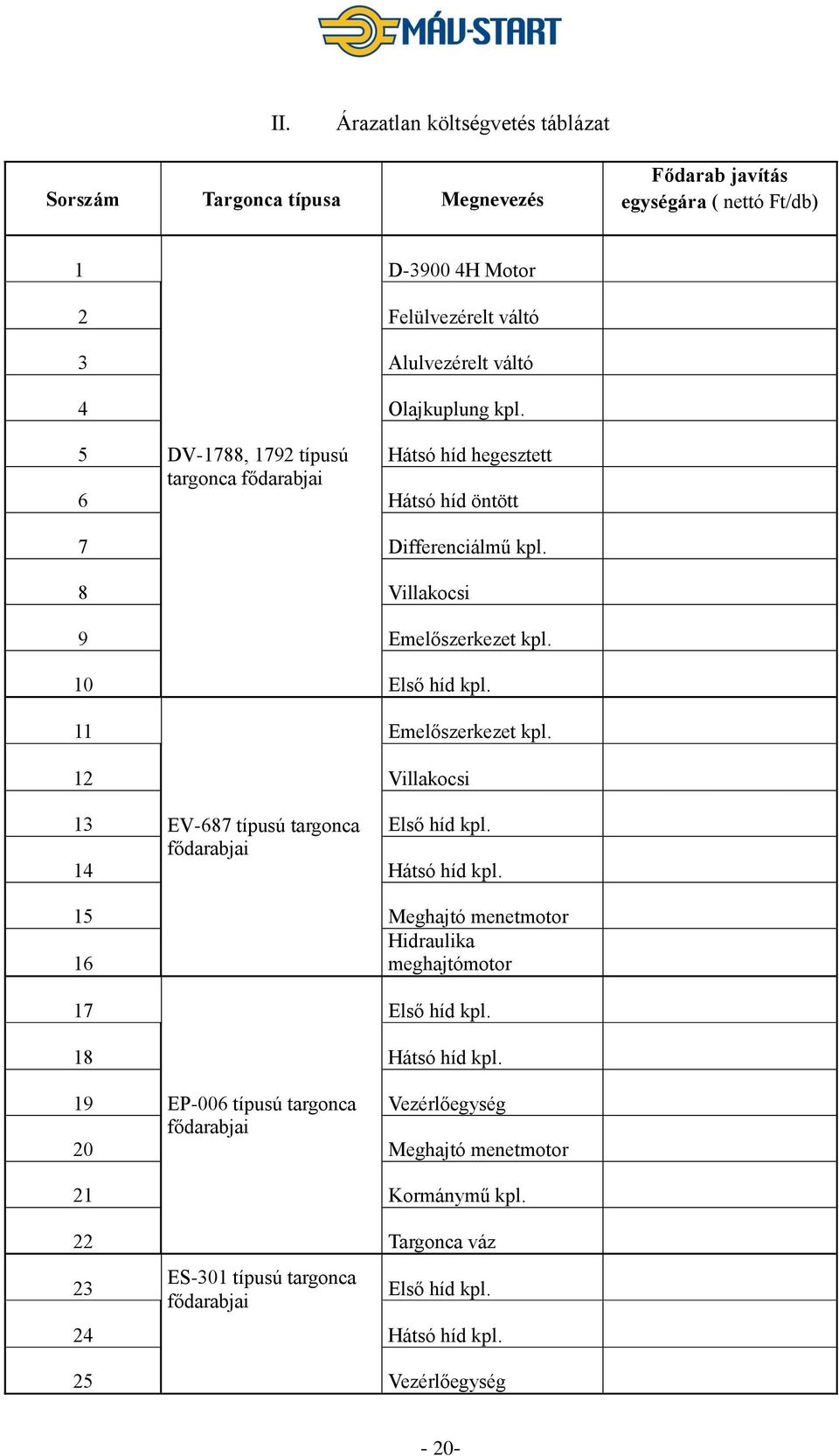 MÁV-START

II. Árazatlan költségvetés táblázat

| Sorszám | Targonca típusa | Megnevezés | Fődarab javítás egységára ( nettó Ft/db) |
|---|---|---|---|
| 1 | DV-1788, 1792 típusú targonca fődarabjai | D-3900 4H Motor | |
| 2 | | Felülvezérelt váltó | |
| 3 | | Alulvezérelt váltó | |
| 4 | | Olajkuplung kpl. | |
| 5 | | Hátsó híd hegesztett | |
| 6 | | Hátsó híd öntött | |
| 7 | | Differenciálmű kpl. | |
| 8 | | Villakocsi | |
| 9 | | Emelőszerkezet kpl. | |
| 10 | | Első híd kpl. | |
| 11 | EV-687 típusú targonca fődarabjai | Emelőszerkezet kpl. | |
| 12 | | Villakocsi | |
| 13 | | Első híd kpl. | |
| 14 | | Hátsó híd kpl. | |
| 15 | | Meghajtó menetmotor | |
| 16 | | Hidraulika meghajtómotor | |
| 17 | EP-006 típusú targonca fődarabjai | Első híd kpl. | |
| 18 | | Hátsó híd kpl. | |
| 19 | | Vezérlőegység | |
| 20 | | Meghajtó menetmotor | |
| 21 | | Kormánymű kpl. | |
| 22 | | Targonca váz | |
| 23 | ES-301 típusú targonca fődarabjai | Első híd kpl. | |
| 24 | | Hátsó híd kpl. | |
| 25 | | Vezérlőegység | |

- 20-